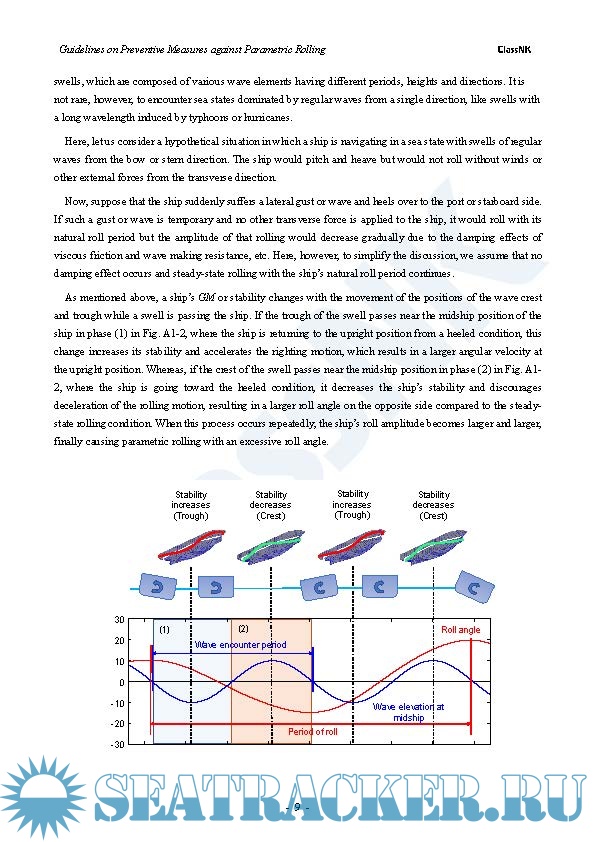 Guidelines on Preventive Measures against Parametric Rolling

ClassNK

swells, which are composed of various wave elements having different periods, heights and directions. It is not rare, however, to encounter sea states dominated by regular waves from a single direction, like swells with a long wavelength induced by typhoons or hurricanes.

Here, let us consider a hypothetical situation in which a ship is navigating in a sea state with swells of regular waves from the bow or stern direction. The ship would pitch and heave but would not roll without winds or other external forces from the transverse direction.

Now, suppose that the ship suddenly suffers a lateral gust or wave and heels over to the port or starboard side. If such a gust or wave is temporary and no other transverse force is applied to the ship, it would roll with its natural roll period but the amplitude of that rolling would decrease gradually due to the damping effects of viscous friction and wave making resistance, etc. Here, however, to simplify the discussion, we assume that no damping effect occurs and steady-state rolling with the ship's natural roll period continues.

As mentioned above, a ship's GM or stability changes with the movement of the positions of the wave crest and trough while a swell is passing the ship. If the trough of the swell passes near the midship position of the ship in phase (1) in Fig. A1-2, where the ship is returning to the upright position from a heeled condition, this change increases its stability and accelerates the righting motion, which results in a larger angular velocity at the upright position. Whereas, if the crest of the swell passes near the midship position in phase (2) in Fig. A1-2, where the ship is going toward the heeled condition, it decreases the ship's stability and discourages deceleration of the rolling motion, resulting in a larger roll angle on the opposite side compared to the steady-state rolling condition. When this process occurs repeatedly, the ship's roll amplitude becomes larger and larger, finally causing parametric rolling with an excessive roll angle.

Stability increases (Trough)
Stability decreases (Crest)
Stability increases (Trough)
Stability decreases (Crest)

30
20
10
0
-10
-20
-30
(1)
(2)
Wave encounter period
Roll angle
Wave elevation at midship
Period of roll

SEATRACKER.RU

- 9 -